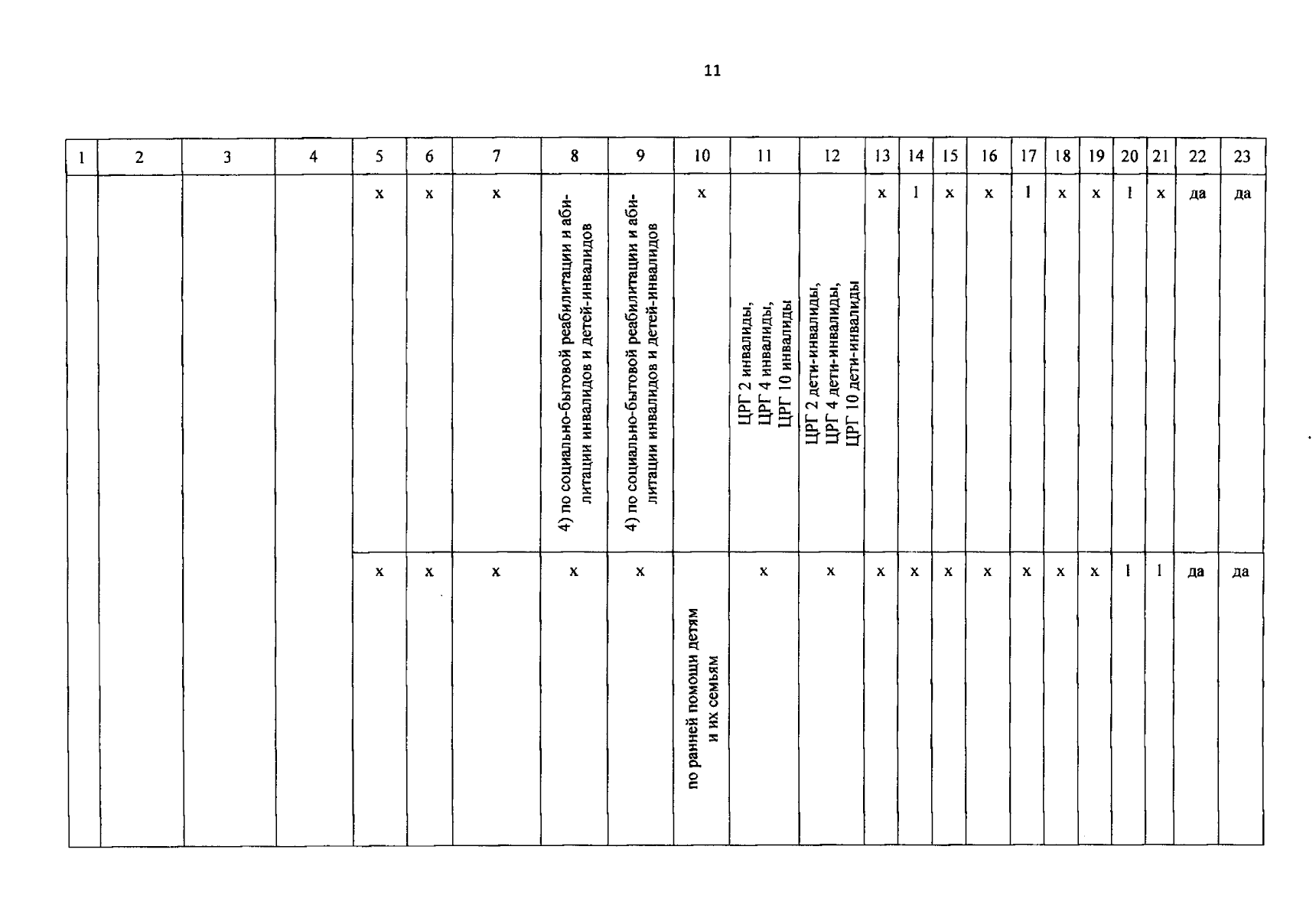 11

| 1 | 2 | 3 | 4 | 5 | 6 | 7 | 8 | 9 | 10 | 11 | 12 | 13 | 14 | 15 | 16 | 17 | 18 | 19 | 20 | 21 | 22 | 23 |
|---|---|---|---|---|---|---|---|---|---|---|---|---|---|---|---|---|---|---|---|---|---|---|
| | | | | x | x | x | 4) по социально-бытовой реабилитации и абилитации инвалидов и детей-инвалидов | 4) по социально-бытовой реабилитации и абилитации инвалидов и детей-инвалидов | x | ЦРГ 2 инвалиды, ЦРГ 4 инвалиды, ЦРГ 10 инвалиды | ЦРГ 2 дети-инвалиды, ЦРГ 4 дети-инвалиды, ЦРГ 10 дети-инвалиды | x | 1 | x | x | 1 | x | x | 1 | x | да | да |
| | | | | x | x | x | x | x | по ранней помощи детям и их семьям | x | x | x | x | x | x | x | x | x | 1 | 1 | да | да |